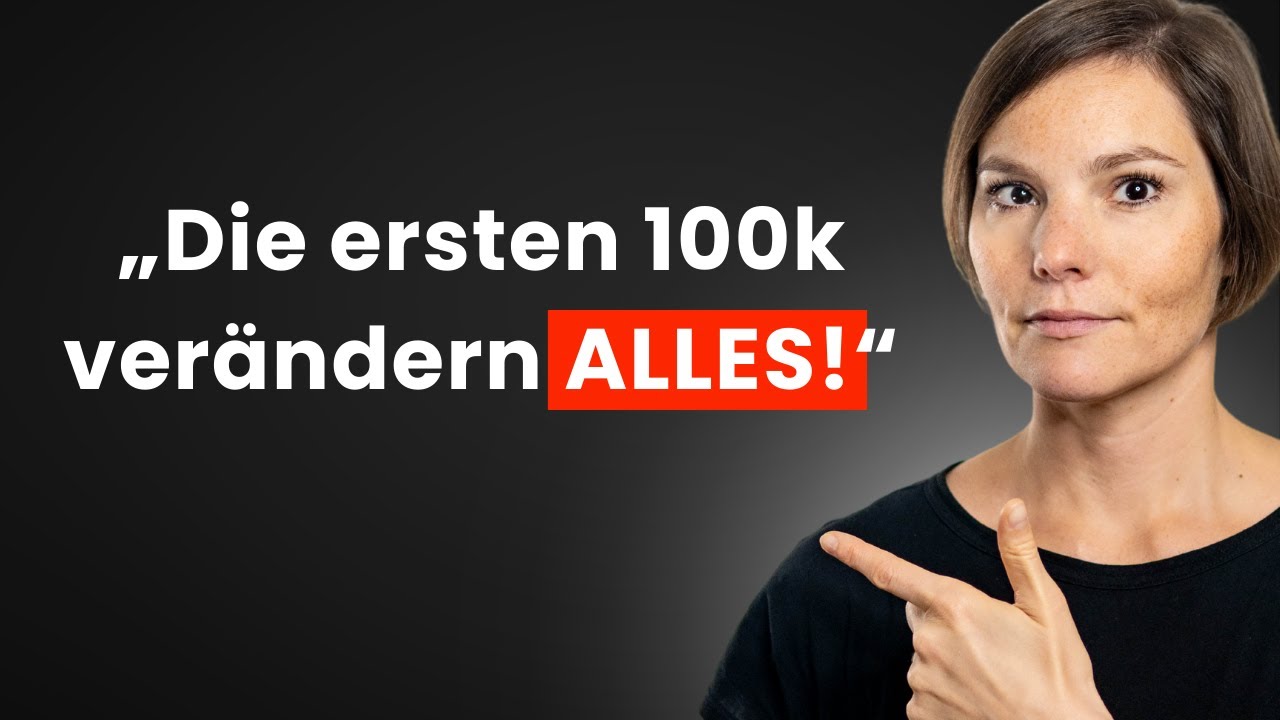 „Die ersten 100k verändern ALLES!“